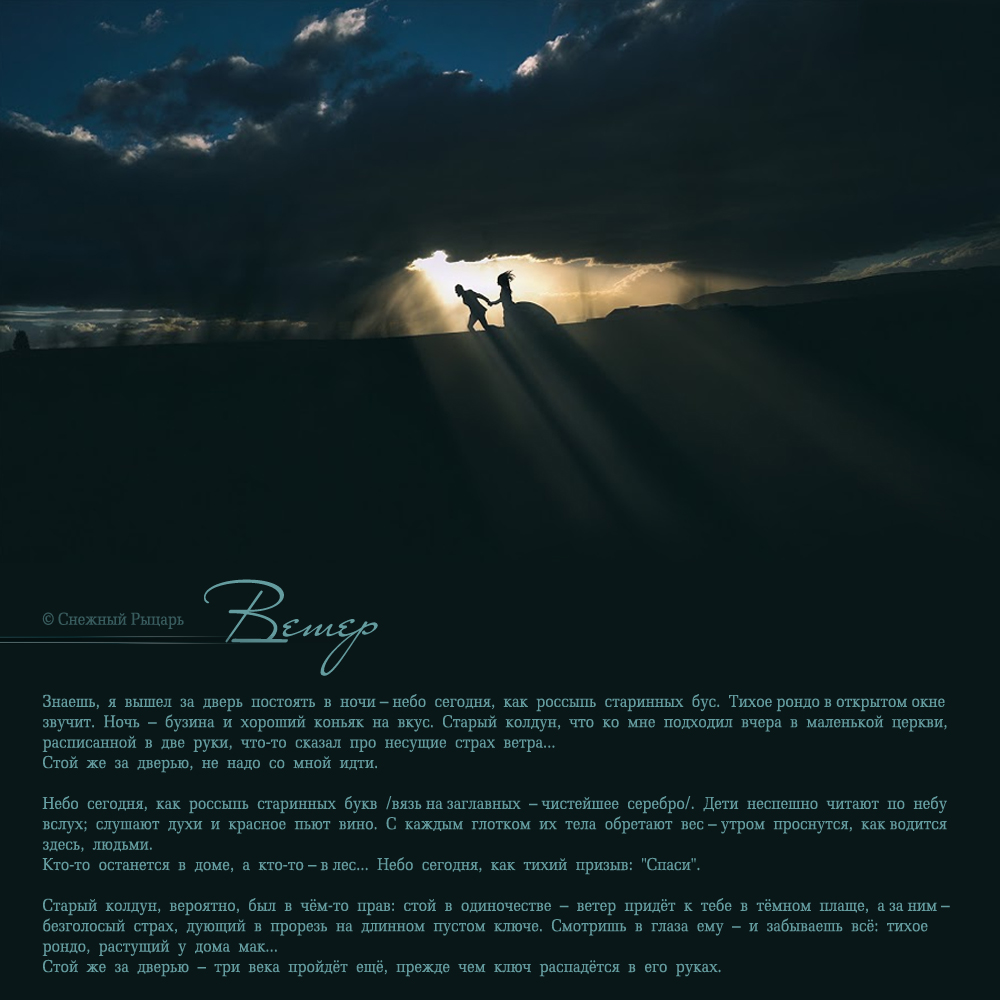 © Снежный Рыцарь

Ветер

Знаешь, я вышел за дверь постоять в ночи – небо сегодня, как россыпь старинных бус. Тихое рондо в открытом окне звучит. Ночь – бузина и хороший коньяк на вкус. Старый колдун, что ко мне подходил вчера в маленькой церкви, расписанной в две руки, что-то сказал про несущие страх ветра...
Стой же за дверью, не надо со мной идти.

Небо сегодня, как россыпь старинных букв /вязь на заглавных – чистейшее серебро/. Дети неспешно читают по небу вслух; слушают духи и красное пьют вино. С каждым глотком их тела обретают вес – утром проснутся, как водится здесь, людьми.
Кто-то останется в доме, а кто-то – в лес... Небо сегодня, как тихий призыв: "Спаси".

Старый колдун, вероятно, был в чём-то прав: стой в одиночестве – ветер придёт к тебе в тёмном плаще, а за ним – безголосый страх, дующий в прорезь на длинном пустом ключе. Смотришь в глаза ему – и забываешь всё: тихое рондо, растущий у дома мак...
Стой же за дверью – три века пройдёт ещё, прежде чем ключ распадётся в его руках.